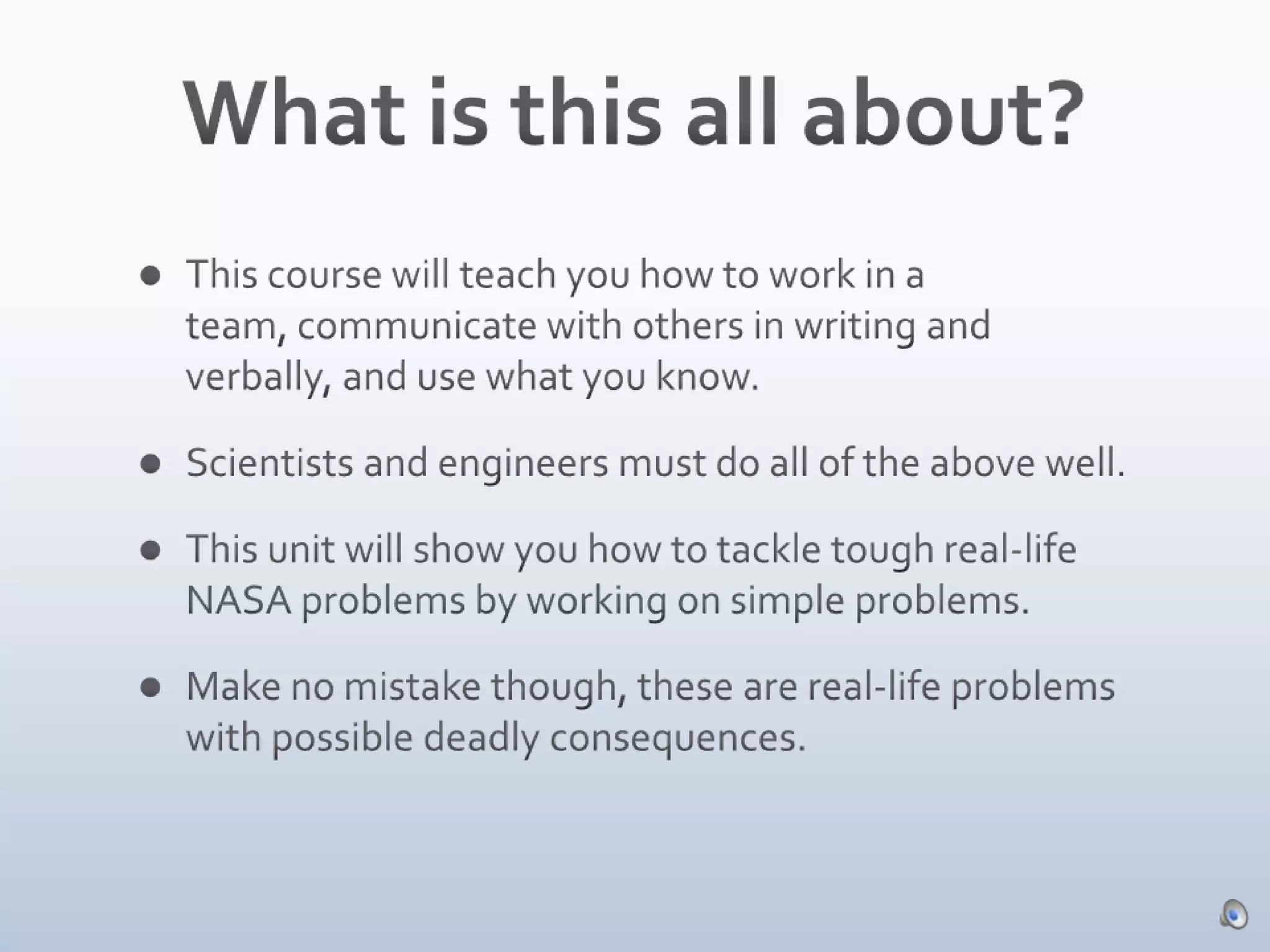 What is this all about?

• This course will teach you how to work in a team, communicate with others in writing and verbally, and use what you know.

• Scientists and engineers must do all of the above well.

• This unit will show you how to tackle tough real-life NASA problems by working on simple problems.

• Make no mistake though, these are real-life problems with possible deadly consequences.